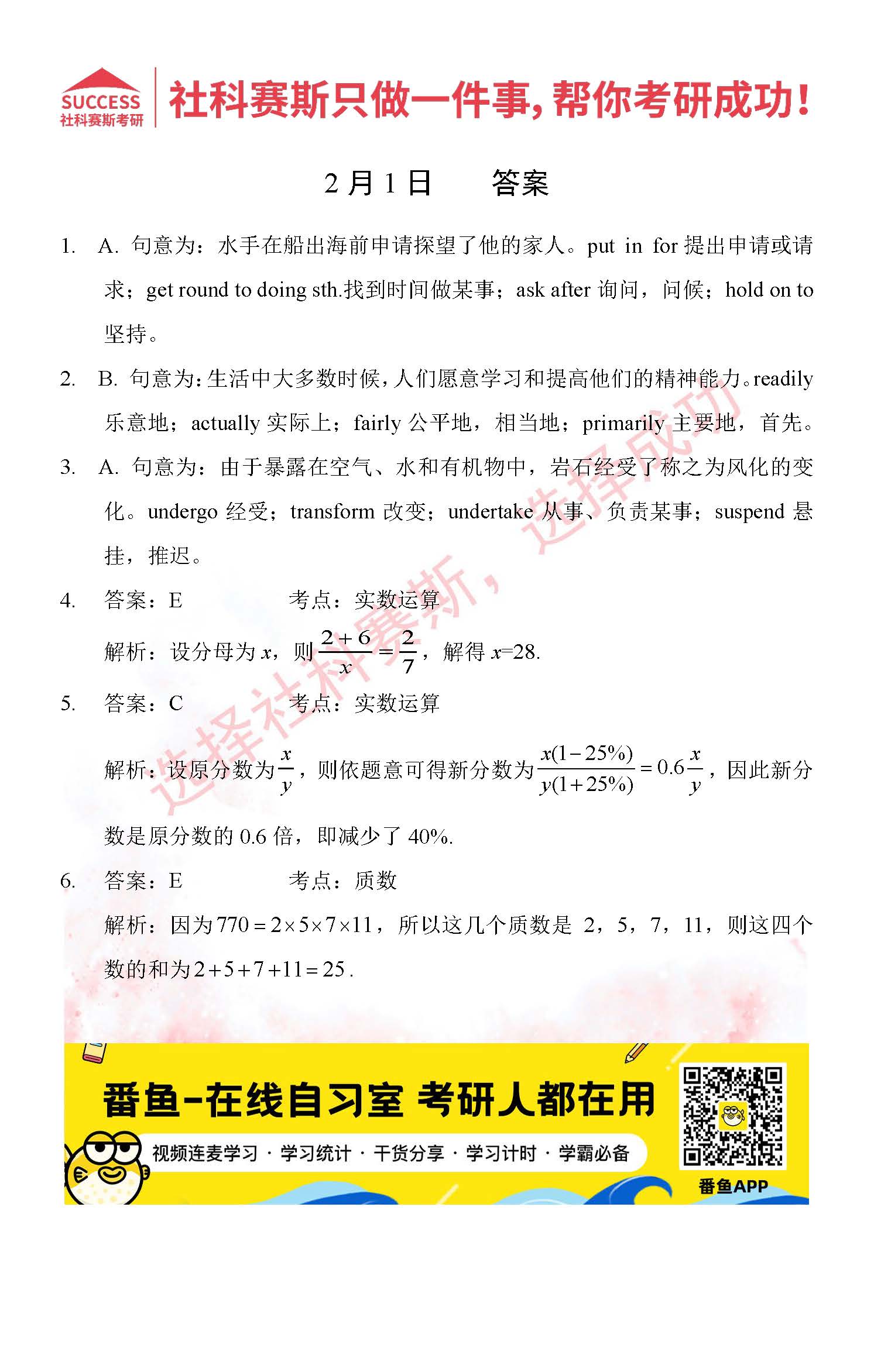 SUCCESS
社科赛斯考研

社科赛斯只做一件事，帮你考研成功！

2 月 1 日　　答案

1. A. 句意为：水手在船出海前申请探望了他的家人。put in for 提出申请或请求；get round to doing sth.找到时间做某事；ask after 询问，问候；hold on to 坚持。

2. B. 句意为：生活中大多数时候，人们愿意学习和提高他们的精神能力。readily 乐意地；actually 实际上；fairly 公平地，相当地；primarily 主要地，首先。

3. A. 句意为：由于暴露在空气、水和有机物中，岩石经受了称之为风化的变化。undergo 经受；transform 改变；undertake 从事、负责某事；suspend 悬挂，推迟。

4. 答案：E　　考点：实数运算

解析：设分母为 $x$，则 $\frac{2+6}{x}=\frac{2}{7}$，解得 $x$=28.

5. 答案：C　　考点：实数运算

解析：设原分数为 $\frac{x}{y}$，则依题意可得新分数为 $\frac{x(1-25\%)}{y(1+25\%)}=0.6\frac{x}{y}$，因此新分数是原分数的 0.6 倍，即减少了 40%.

6. 答案：E　　考点：质数

解析：因为 $770=2\times5\times7\times11$，所以这几个质数是 2，5，7，11，则这四个数的和为 $2+5+7+11=25$.

选择社科赛斯，选择成功

番鱼-在线自习室 考研人都在用
视频连麦学习 · 学习统计 · 干货分享 · 学习计时 · 学霸必备
番鱼APP